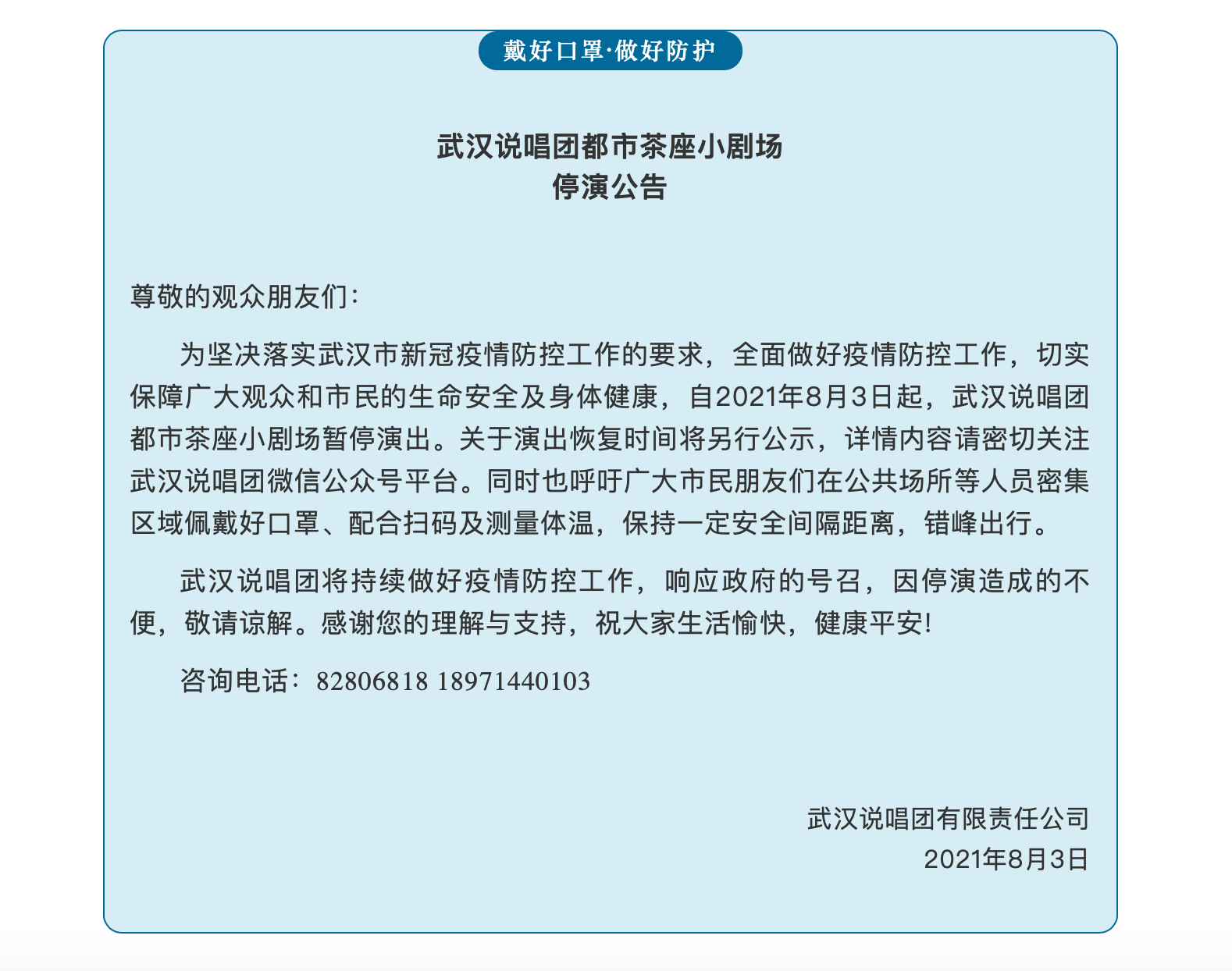 戴好口罩·做好防护

武汉说唱团都市茶座小剧场
停演公告

尊敬的观众朋友们：

为坚决落实武汉市新冠疫情防控工作的要求，全面做好疫情防控工作，切实保障广大观众和市民的生命安全及身体健康，自2021年8月3日起，武汉说唱团都市茶座小剧场暂停演出。关于演出恢复时间将另行公示，详情内容请密切关注武汉说唱团微信公众号平台。同时也呼吁广大市民朋友们在公共场所等人员密集区域佩戴好口罩、配合扫码及测量体温，保持一定安全间隔距离，错峰出行。

武汉说唱团将持续做好疫情防控工作，响应政府的号召，因停演造成的不便，敬请谅解。感谢您的理解与支持，祝大家生活愉快，健康平安!

咨询电话：82806818 18971440103

武汉说唱团有限责任公司
2021年8月3日